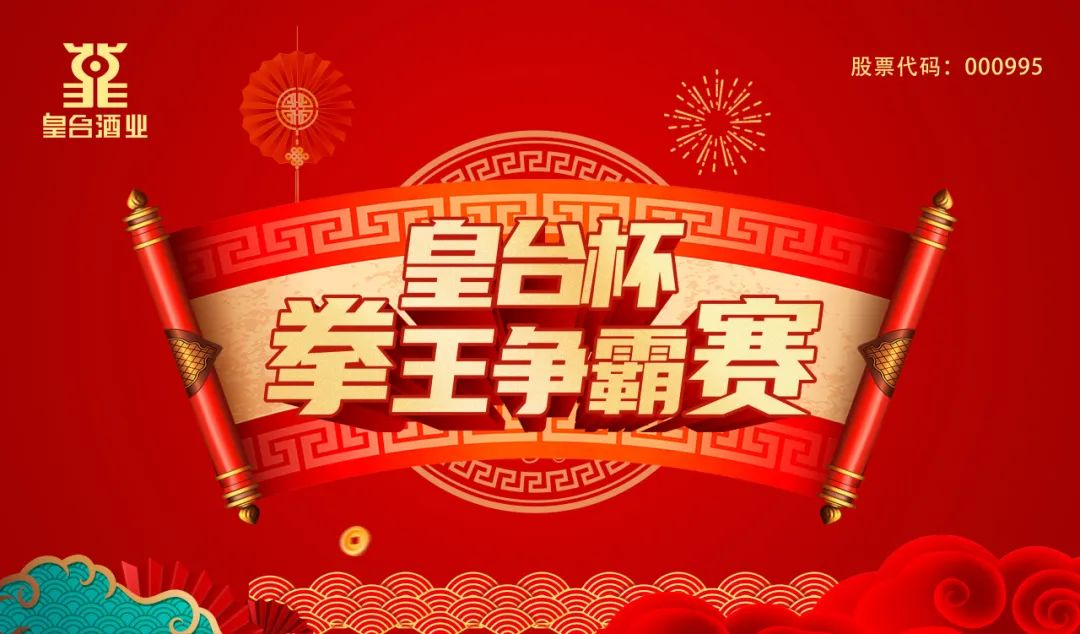 皇台酒业

股票代码：000995

皇台杯
拳王争霸赛